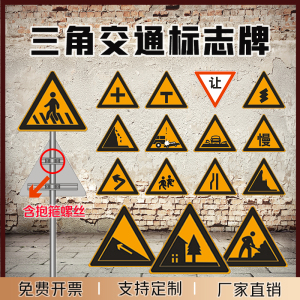 三角交通标志牌

让

慢

含抱箍螺丝

免费开票 | 支持定制 | 厂家直销